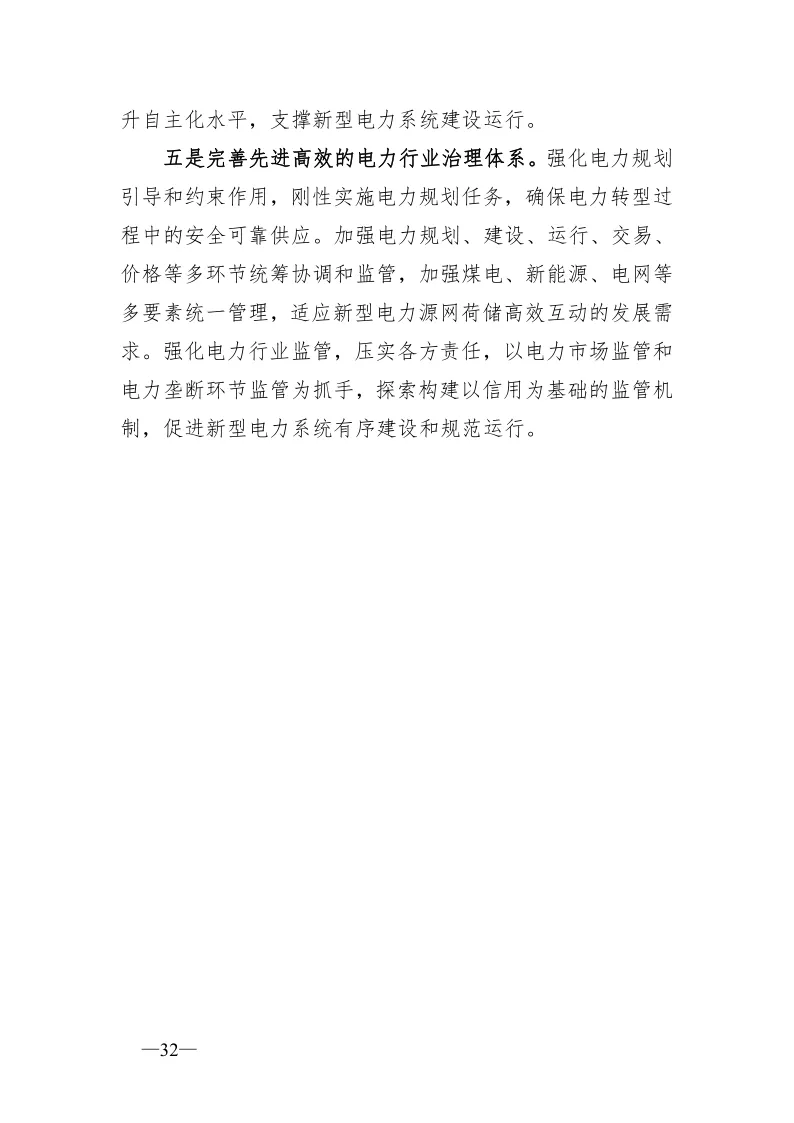 升自主化水平，支撑新型电力系统建设运行。

五是完善先进高效的电力行业治理体系。强化电力规划引导和约束作用，刚性实施电力规划任务，确保电力转型过程中的安全可靠供应。加强电力规划、建设、运行、交易、价格等多环节统筹协调和监管，加强煤电、新能源、电网等多要素统一管理，适应新型电力源网荷储高效互动的发展需求。强化电力行业监管，压实各方责任，以电力市场监管和电力垄断环节监管为抓手，探索构建以信用为基础的监管机制，促进新型电力系统有序建设和规范运行。

—32—